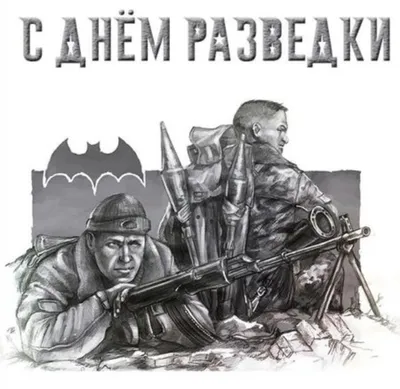 С ДНЁМ РАЗВЕДКИ